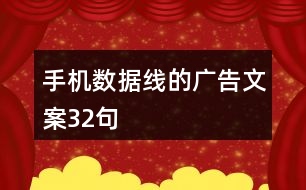 手机数据线的广告文案32句